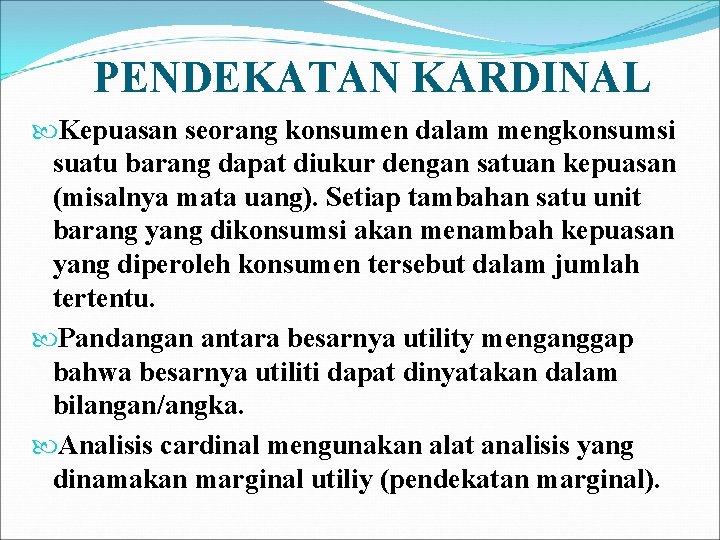 PENDEKATAN KARDINAL

Kepuasan seorang konsumen dalam mengkonsumsi suatu barang dapat diukur dengan satuan kepuasan (misalnya mata uang). Setiap tambahan satu unit barang yang dikonsumsi akan menambah kepuasan yang diperoleh konsumen tersebut dalam jumlah tertentu.

Pandangan antara besarnya utility menganggap bahwa besarnya utiliti dapat dinyatakan dalam bilangan/angka.

Analisis cardinal mengunakan alat analisis yang dinamakan marginal utiliy (pendekatan marginal).